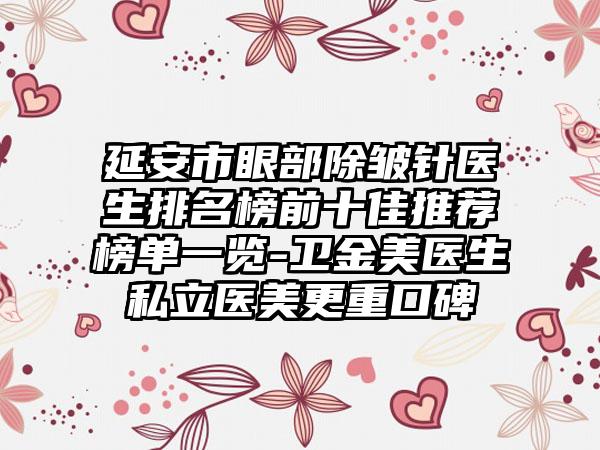 延安市眼部除皱针医生排名榜前十佳推荐榜单一览-卫金美医生私立医美更重口碑